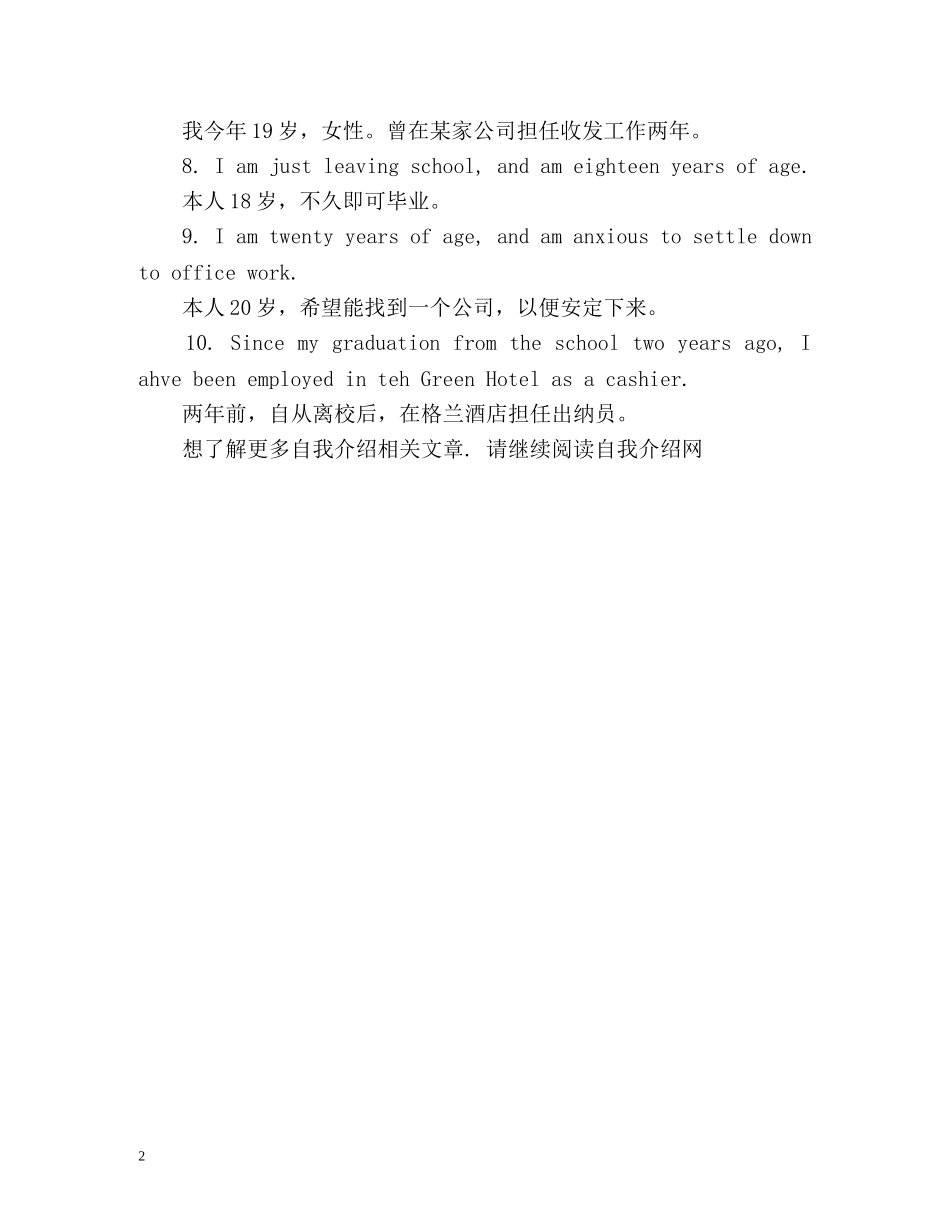 我今年19岁，女性。曾在某家公司担任收发工作两年。

8. I am just leaving school, and am eighteen years of age.

本人18岁，不久即可毕业。

9. I am twenty years of age, and am anxious to settle down to office work.

本人20岁，希望能找到一个公司，以便安定下来。

10. Since my graduation from the school two years ago, I ahve been employed in teh Green Hotel as a cashier.

两年前，自从离校后，在格兰酒店担任出纳员。

想了解更多自我介绍相关文章. 请继续阅读自我介绍网

2